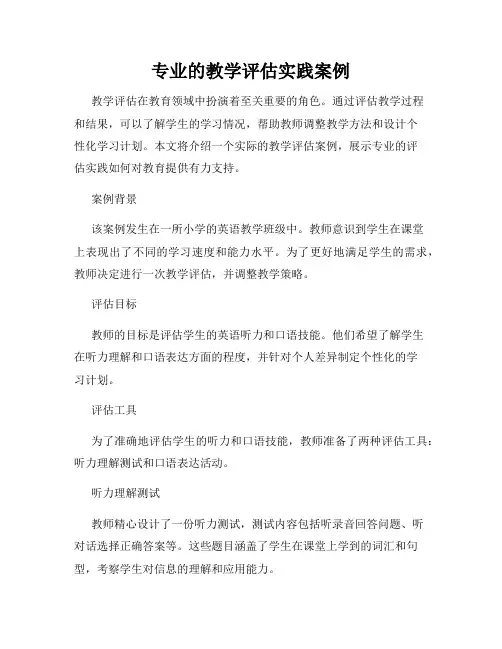 专业的教学评估实践案例

教学评估在教育领域中扮演着至关重要的角色。通过评估教学过程和结果，可以了解学生的学习情况，帮助教师调整教学方法和设计个性化学习计划。本文将介绍一个实际的教学评估案例，展示专业的评估实践如何对教育提供有力支持。

案例背景

该案例发生在一所小学的英语教学班级中。教师意识到学生在课堂上表现出了不同的学习速度和能力水平。为了更好地满足学生的需求，教师决定进行一次教学评估，并调整教学策略。

评估目标

教师的目标是评估学生的英语听力和口语技能。他们希望了解学生在听力理解和口语表达方面的程度，并针对个人差异制定个性化的学习计划。

评估工具

为了准确地评估学生的听力和口语技能，教师准备了两种评估工具：听力理解测试和口语表达活动。

听力理解测试

教师精心设计了一份听力测试，测试内容包括听录音回答问题、听对话选择正确答案等。这些题目涵盖了学生在课堂上学到的词汇和句型，考察学生对信息的理解和应用能力。